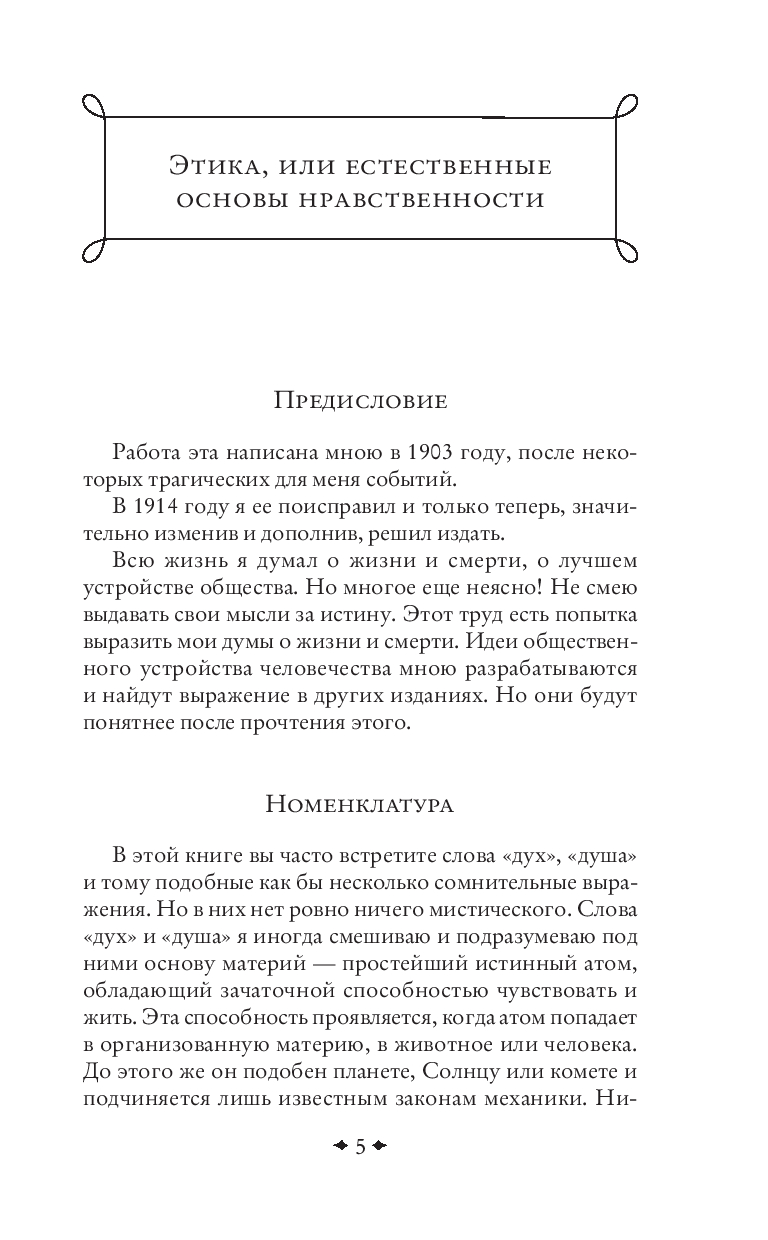 Этика, или естественные основы нравственности

Предисловие

Работа эта написана мною в 1903 году, после некоторых трагических для меня событий.

В 1914 году я ее поисправил и только теперь, значительно изменив и дополнив, решил издать.

Всю жизнь я думал о жизни и смерти, о лучшем устройстве общества. Но многое еще неясно! Не смею выдавать свои мысли за истину. Этот труд есть попытка выразить мои думы о жизни и смерти. Идеи общественного устройства человечества мною разрабатываются и найдут выражение в других изданиях. Но они будут понятнее после прочтения этого.

Номенклатура

В этой книге вы часто встретите слова «дух», «душа» и тому подобные как бы несколько сомнительные выражения. Но в них нет ровно ничего мистического. Слова «дух» и «душа» я иногда смешиваю и подразумеваю под ними основу материй — простейший истинный атом, обладающий зачаточной способностью чувствовать и жить. Эта способность проявляется, когда атом попадает в организованную материю, в животное или человека. До этого же он подобен планете, Солнцу или комете и подчиняется лишь известным законам механики. Ни-

5